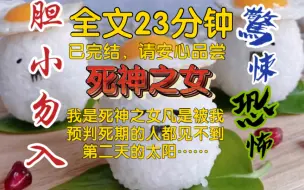 胆小勿入

全文23分钟

已完结，请安心品尝

死神之女

我是死神之女凡是被我预判死期的人都见不到第二天的太阳……

惊悚恐怖